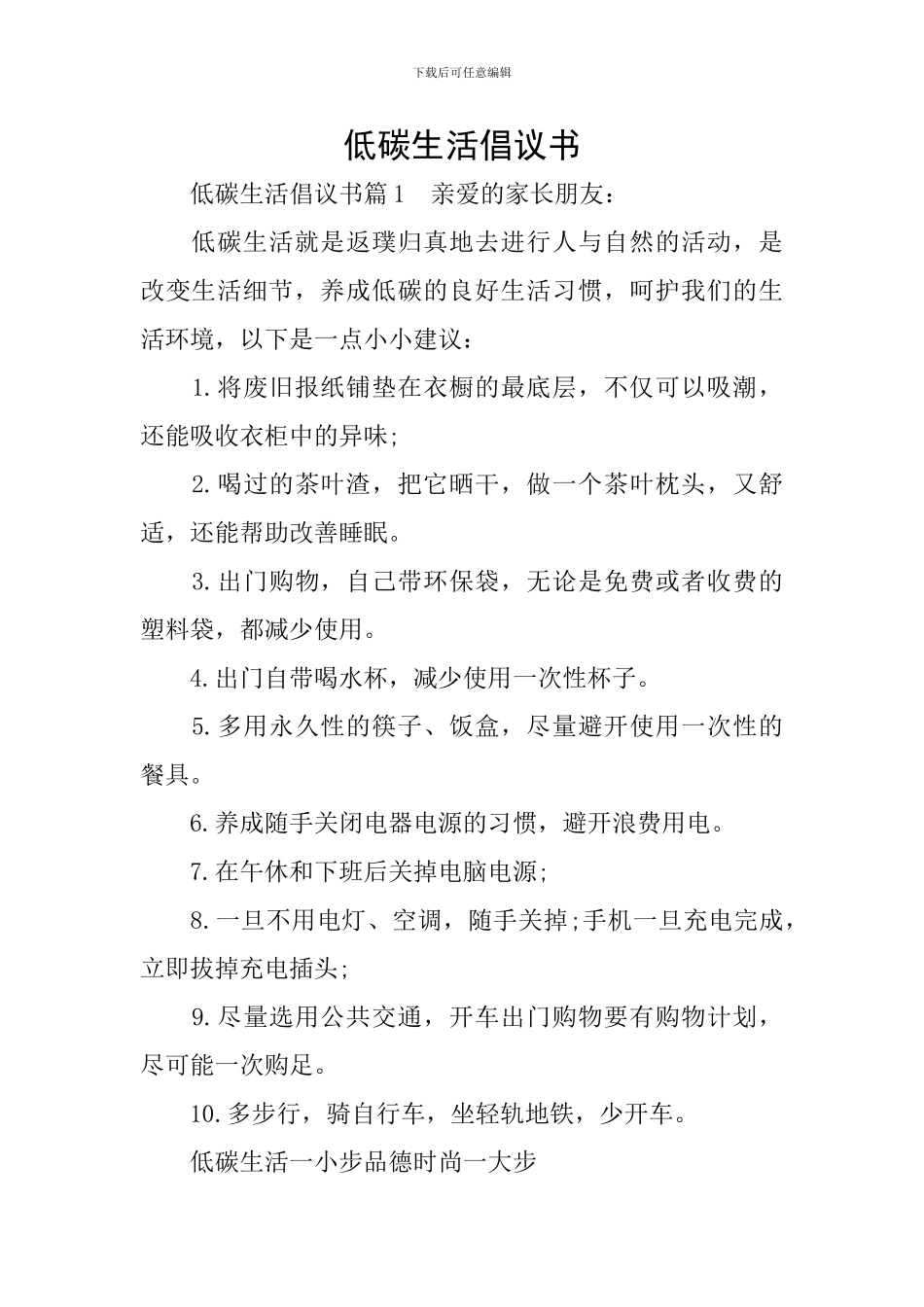 下载后可任意编辑

低碳生活倡议书

低碳生活倡议书篇1　亲爱的家长朋友：

低碳生活就是返璞归真地去进行人与自然的活动，是改变生活细节，养成低碳的良好生活习惯，呵护我们的生活环境，以下是一点小小建议：

1.将废旧报纸铺垫在衣橱的最底层，不仅可以吸潮，还能吸收衣柜中的异味;

2.喝过的茶叶渣，把它晒干，做一个茶叶枕头，又舒适，还能帮助改善睡眠。

3.出门购物，自己带环保袋，无论是免费或者收费的塑料袋，都减少使用。

4.出门自带喝水杯，减少使用一次性杯子。

5.多用永久性的筷子、饭盒，尽量避开使用一次性的餐具。

6.养成随手关闭电器电源的习惯，避开浪费用电。

7.在午休和下班后关掉电脑电源;

8.一旦不用电灯、空调，随手关掉;手机一旦充电完成，立即拔掉充电插头;

9.尽量选用公共交通，开车出门购物要有购物计划，尽可能一次购足。

10.多步行，骑自行车，坐轻轨地铁，少开车。

低碳生活一小步品德时尚一大步